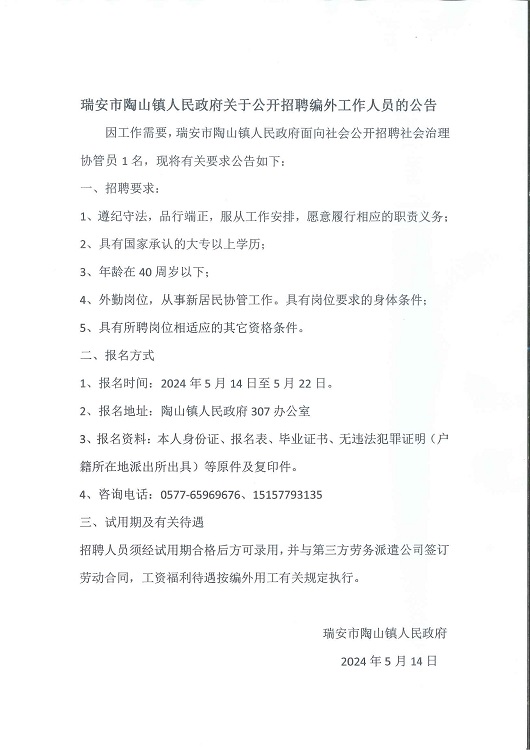 瑞安市陶山镇人民政府关于公开招聘编外工作人员的公告

因工作需要，瑞安市陶山镇人民政府面向社会公开招聘社会治理协管员 1 名，现将有关要求公告如下：

一、招聘要求：

1、遵纪守法，品行端正，服从工作安排，愿意履行相应的职责义务；

2、具有国家承认的大专以上学历；

3、年龄在 40 周岁以下；

4、外勤岗位，从事新居民协管工作。具有岗位要求的身体条件；

5、具有所聘岗位相适应的其它资格条件。

二、报名方式

1、报名时间：2024 年 5 月 14 日至 5 月 22 日。

2、报名地址：陶山镇人民政府 307 办公室

3、报名资料：本人身份证、报名表、毕业证书、无违法犯罪证明（户籍所在地派出所出具）等原件及复印件。

4、咨询电话：0577-65969676、15157793135

三、试用期及有关待遇

招聘人员须经试用期合格后方可录用，并与第三方劳务派遣公司签订劳动合同，工资福利待遇按编外用工有关规定执行。

瑞安市陶山镇人民政府

2024 年 5 月 14 日